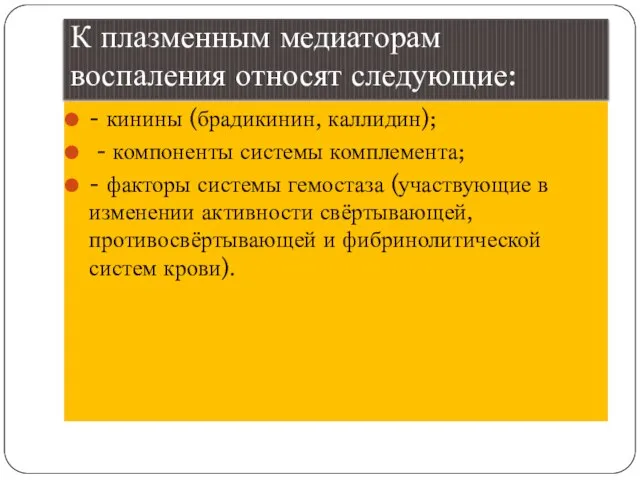 К плазменным медиаторам воспаления относят следующие:

- кинины (брадикинин, каллидин);
- компоненты системы комплемента;
- факторы системы гемостаза (участвующие в изменении активности свёртывающей, противосвёртывающей и фибринолитической систем крови).